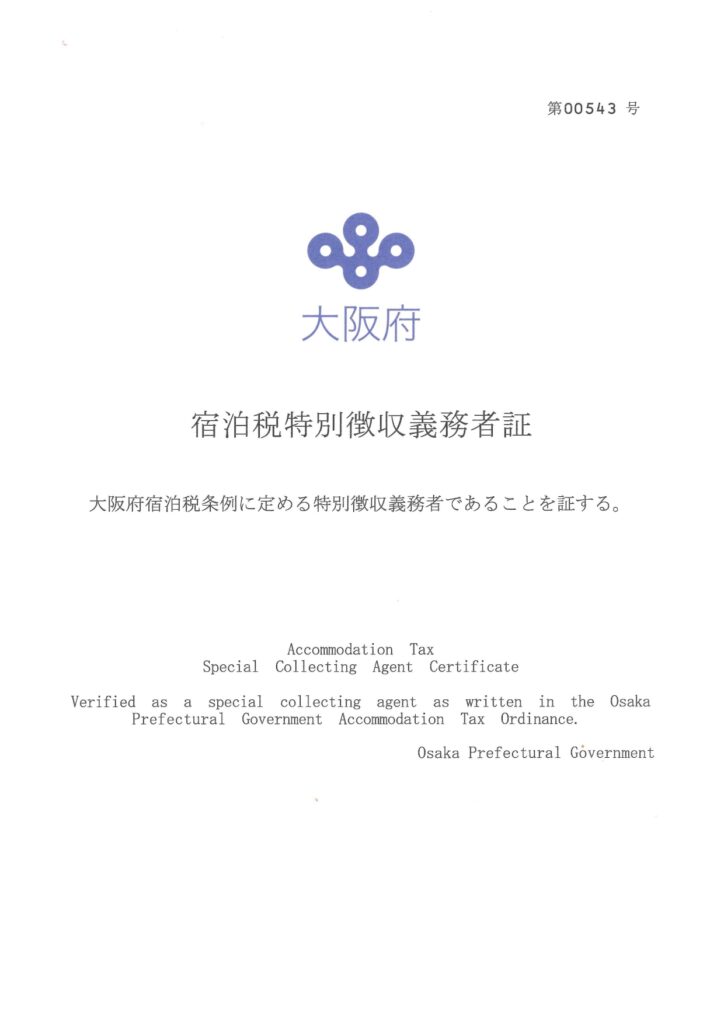 第00543号

大阪府

宿泊税特別徴収義務者証

大阪府宿泊税条例に定める特別徴収義務者であることを証する。

Accommodation Tax
Special Collecting Agent Certificate

Verified as a special collecting agent as written in the Osaka Prefectural Government Accommodation Tax Ordinance.

Osaka Prefectural Government